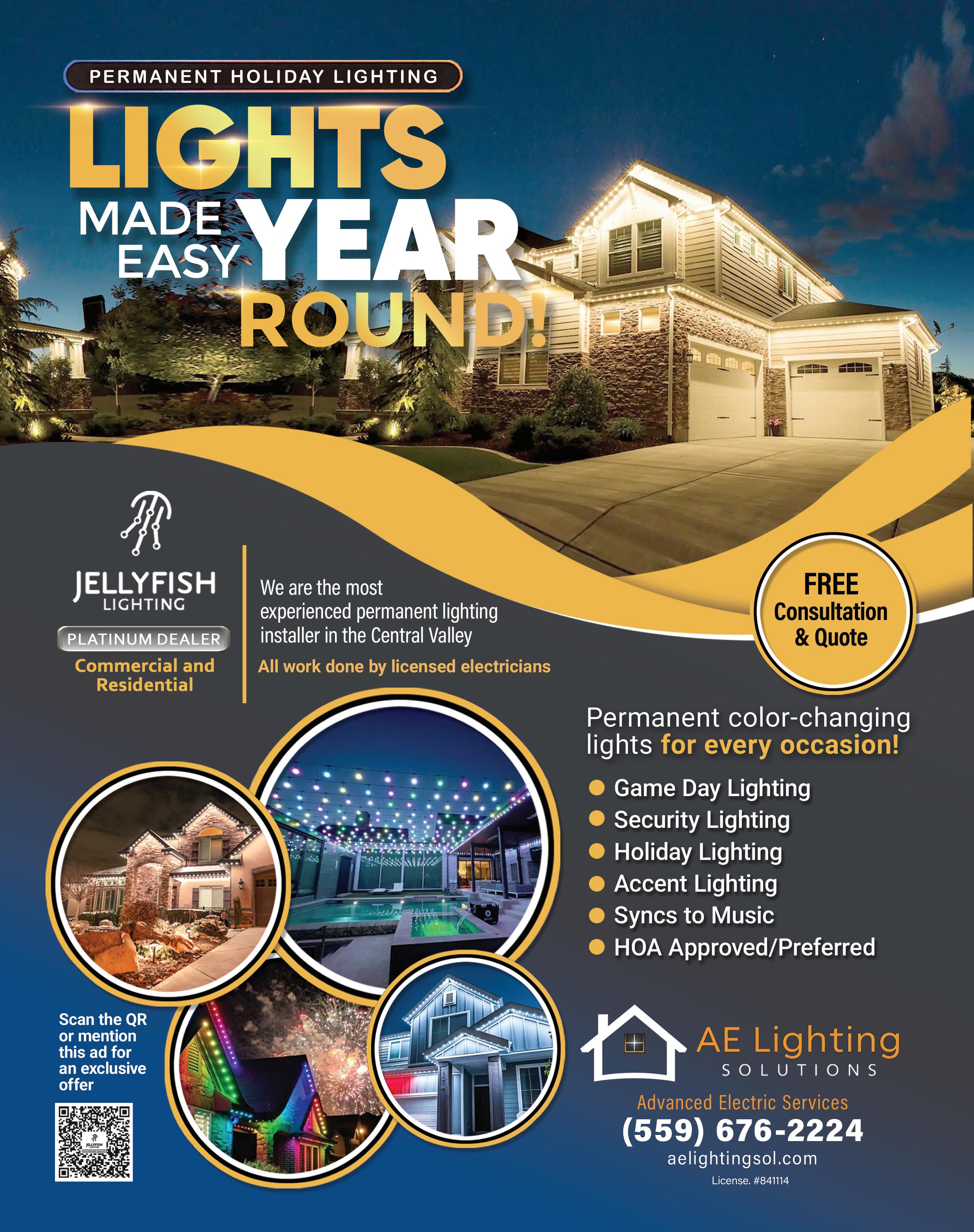 PERMANENT HOLIDAY LIGHTING

LIGHTS

MADE EASY

YEAR ROUND!

JELLYFISH
LIGHTING

PLATINUM DEALER

Commercial and Residential

We are the most experienced permanent lighting installer in the Central Valley

All work done by licensed electricians

FREE
Consultation
& Quote

Permanent color-changing lights for every occasion!

• Game Day Lighting
• Security Lighting
• Holiday Lighting
• Accent Lighting
• Syncs to Music
• HOA Approved/Preferred

Scan the QR or mention this ad for an exclusive offer

AE Lighting
SOLUTIONS

Advanced Electric Services

(559) 676-2224

aelightingsol.com

License. #841114